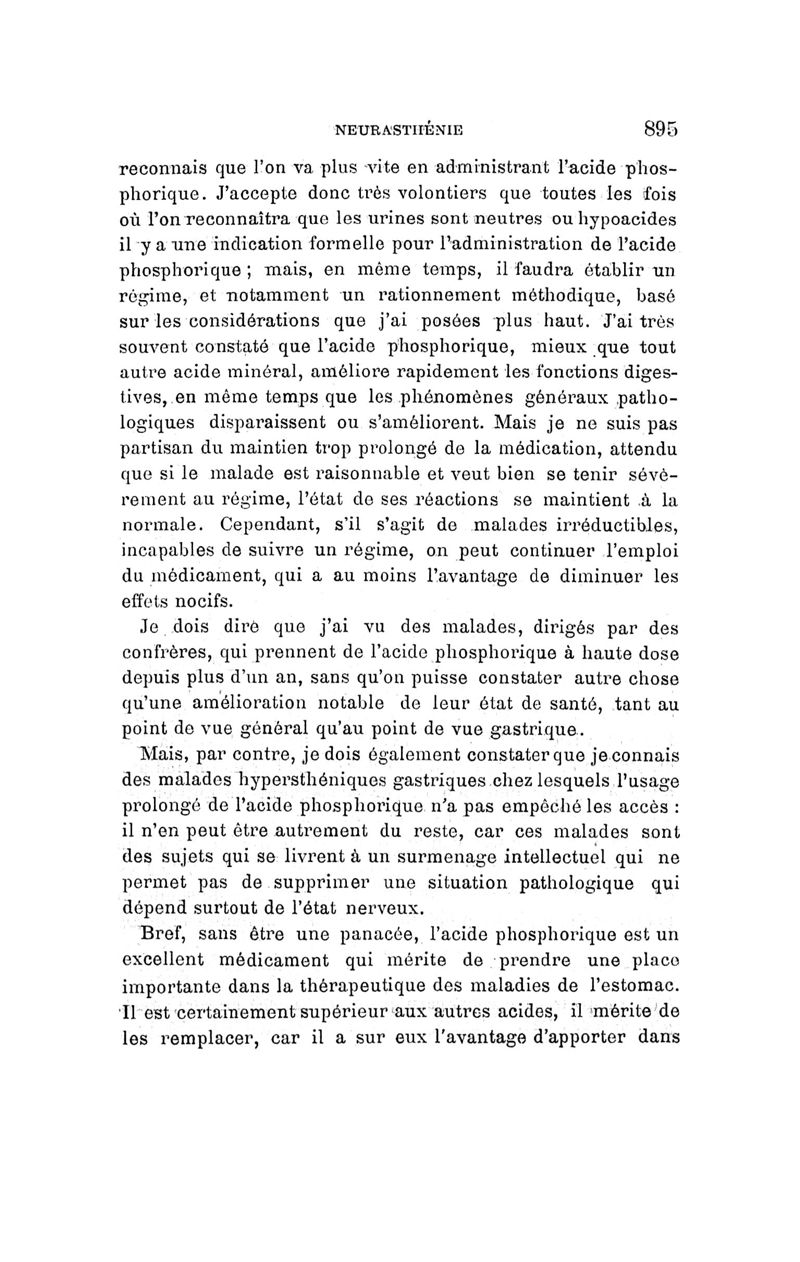 NEURASTHÉNIE 895

reconnais que l'on va plus vite en administrant l'acide phosphorique. J'accepte donc très volontiers que toutes les fois où l'on reconnaîtra que les urines sont neutres ou hypoacides il y a une indication formelle pour l'administration de l'acide phosphorique ; mais, en même temps, il faudra établir un régime, et notamment un rationnement méthodique, basé sur les considérations que j'ai posées plus haut. J'ai très souvent constaté que l'acide phosphorique, mieux que tout autre acide minéral, améliore rapidement les fonctions digestives, en même temps que les phénomènes généraux pathologiques disparaissent ou s'améliorent. Mais je ne suis pas partisan du maintien trop prolongé de la médication, attendu que si le malade est raisonnable et veut bien se tenir sévèrement au régime, l'état de ses réactions se maintient à la normale. Cependant, s'il s'agit de malades irréductibles, incapables de suivre un régime, on peut continuer l'emploi du médicament, qui a au moins l'avantage de diminuer les effets nocifs.

Je dois dire que j'ai vu des malades, dirigés par des confrères, qui prennent de l'acide phosphorique à haute dose depuis plus d'un an, sans qu'on puisse constater autre chose qu'une amélioration notable de leur état de santé, tant au point de vue général qu'au point de vue gastrique.

Mais, par contre, je dois également constater que je connais des malades hypersthéniques gastriques chez lesquels l'usage prolongé de l'acide phosphorique n'a pas empêché les accès : il n'en peut être autrement du reste, car ces malades sont des sujets qui se livrent à un surmenage intellectuel qui ne permet pas de supprimer une situation pathologique qui dépend surtout de l'état nerveux.

Bref, sans être une panacée, l'acide phosphorique est un excellent médicament qui mérite de prendre une place importante dans la thérapeutique des maladies de l'estomac. Il est certainement supérieur aux autres acides, il mérite de les remplacer, car il a sur eux l'avantage d'apporter dans